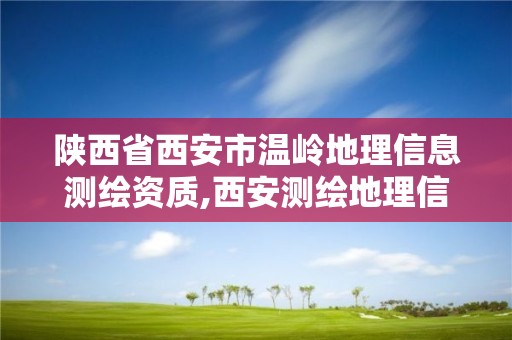 陕西省西安市温岭地理信息测绘资质,西安测绘地理信